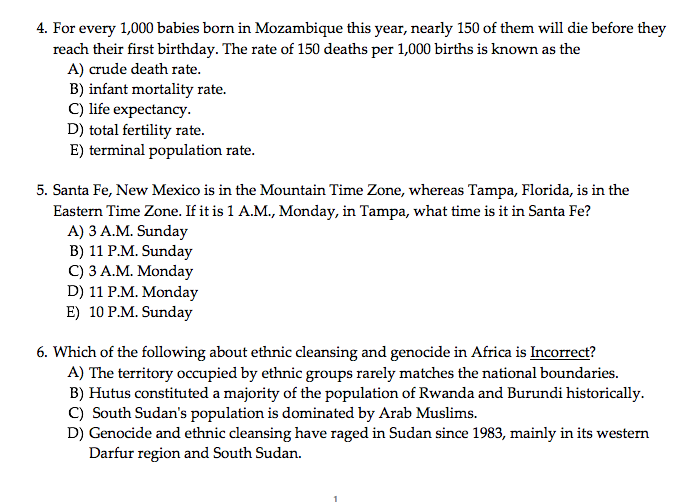 4. For every 1,000 babies born in Mozambique this year, nearly 150 of them will die before they reach their first birthday. The rate of 150 deaths per 1,000 births is known as the
A) crude death rate.
B) infant mortality rate.
C) life expectancy.
D) total fertility rate.
E) terminal population rate.

5. Santa Fe, New Mexico is in the Mountain Time Zone, whereas Tampa, Florida, is in the Eastern Time Zone. If it is 1 A.M., Monday, in Tampa, what time is it in Santa Fe?
A) 3 A.M. Sunday
B) 11 P.M. Sunday
C) 3 A.M. Monday
D) 11 P.M. Monday
E) 10 P.M. Sunday

6. Which of the following about ethnic cleansing and genocide in Africa is Incorrect?
A) The territory occupied by ethnic groups rarely matches the national boundaries.
B) Hutus constituted a majority of the population of Rwanda and Burundi historically.
C) South Sudan's population is dominated by Arab Muslims.
D) Genocide and ethnic cleansing have raged in Sudan since 1983, mainly in its western Darfur region and South Sudan.

1